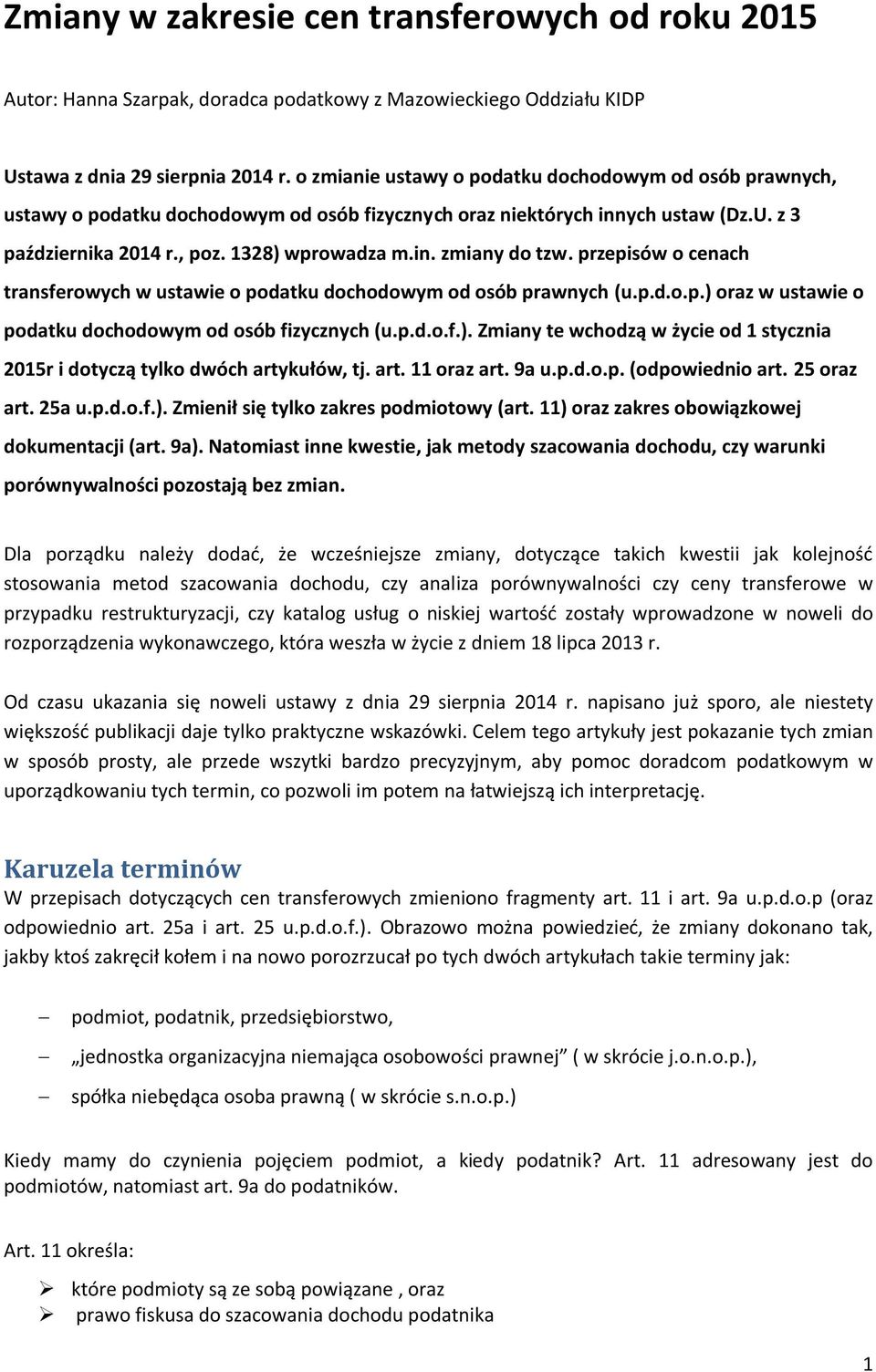 Zmiany w zakresie cen transferowych od roku 2015

Autor: Hanna Szarpak, doradca podatkowy z Mazowieckiego Oddziału KIDP

Ustawa z dnia 29 sierpnia 2014 r. o zmianie ustawy o podatku dochodowym od osób prawnych, ustawy o podatku dochodowym od osób fizycznych oraz niektórych innych ustaw (Dz.U. z 3 października 2014 r., poz. 1328) wprowadza m.in. zmiany do tzw. przepisów o cenach transferowych w ustawie o podatku dochodowym od osób prawnych (u.p.d.o.p.) oraz w ustawie o podatku dochodowym od osób fizycznych (u.p.d.o.f.). Zmiany te wchodzą w życie od 1 stycznia 2015r i dotyczą tylko dwóch artykułów, tj. art. 11 oraz art. 9a u.p.d.o.p. (odpowiednio art. 25 oraz art. 25a u.p.d.o.f.). Zmienił się tylko zakres podmiotowy (art. 11) oraz zakres obowiązkowej dokumentacji (art. 9a). Natomiast inne kwestie, jak metody szacowania dochodu, czy warunki porównywalności pozostają bez zmian.

Dla porządku należy dodać, że wcześniejsze zmiany, dotyczące takich kwestii jak kolejność stosowania metod szacowania dochodu, czy analiza porównywalności czy ceny transferowe w przypadku restrukturyzacji, czy katalog usług o niskiej wartość zostały wprowadzone w noweli do rozporządzenia wykonawczego, która weszła w życie z dniem 18 lipca 2013 r.

Od czasu ukazania się noweli ustawy z dnia 29 sierpnia 2014 r. napisano już sporo, ale niestety większość publikacji daje tylko praktyczne wskazówki. Celem tego artykuły jest pokazanie tych zmian w sposób prosty, ale przede wszytki bardzo precyzyjnym, aby pomoc doradcom podatkowym w uporządkowaniu tych termin, co pozwoli im potem na łatwiejszą ich interpretację.

Karuzela terminów
W przepisach dotyczących cen transferowych zmieniono fragmenty art. 11 i art. 9a u.p.d.o.p (oraz odpowiednio art. 25a i art. 25 u.p.d.o.f.). Obrazowo można powiedzieć, że zmiany dokonano tak, jakby ktoś zakręcił kołem i na nowo porozrzucał po tych dwóch artykułach takie terminy jak:

– podmiot, podatnik, przedsiębiorstwo,
– „jednostka organizacyjna niemająca osobowości prawnej” ( w skrócie j.o.n.o.p.),
– spółka niebędąca osoba prawną ( w skrócie s.n.o.p.)

Kiedy mamy do czynienia pojęciem podmiot, a kiedy podatnik? Art. 11 adresowany jest do podmiotów, natomiast art. 9a do podatników.

Art. 11 określa:

➢ które podmioty są ze sobą powiązane , oraz
➢ prawo fiskusa do szacowania dochodu podatnika

1